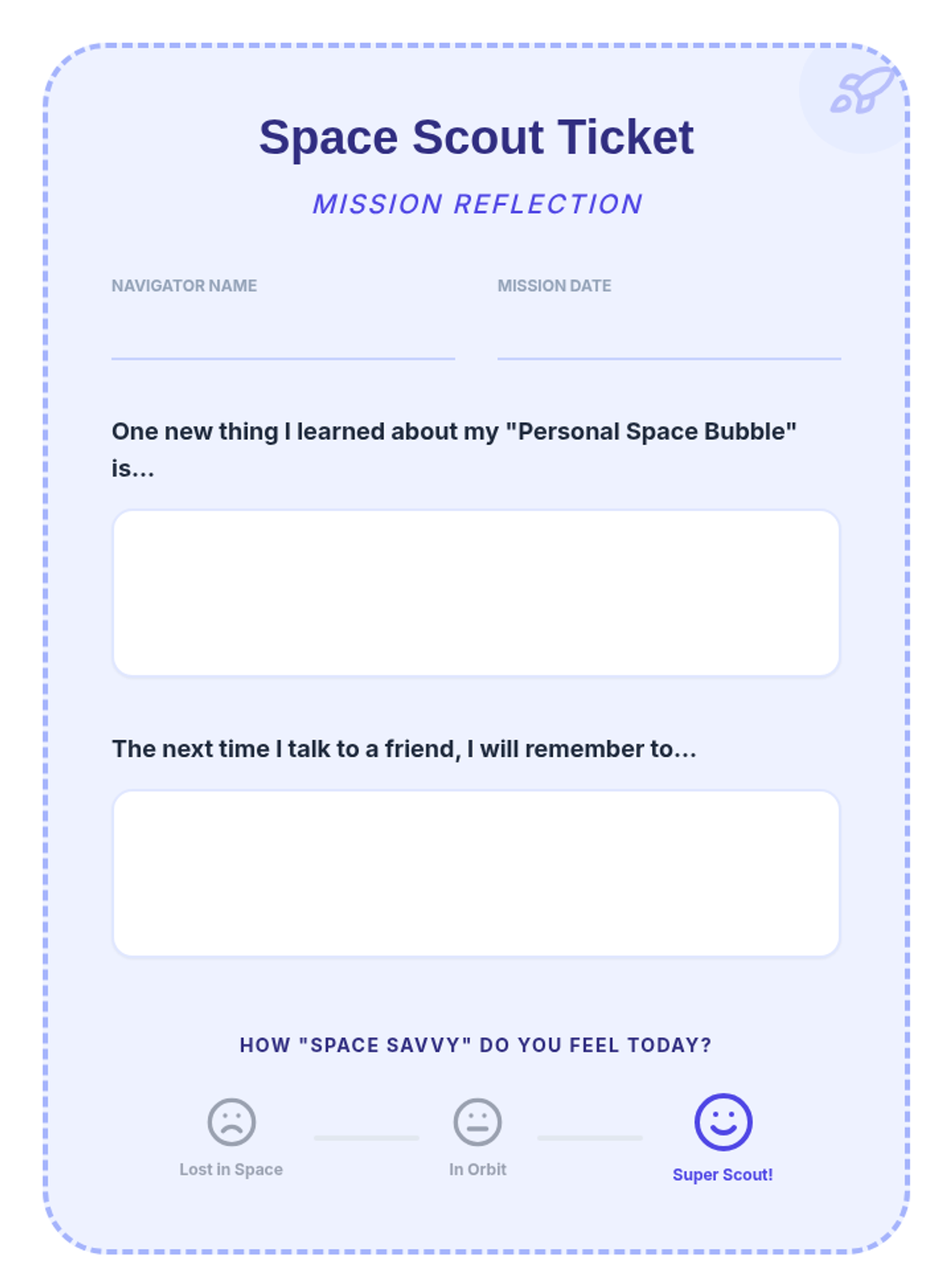 Space Scout Ticket

MISSION REFLECTION

NAVIGATOR NAME ____

MISSION DATE ____

One new thing I learned about my "Personal Space Bubble" is...

The next time I talk to a friend, I will remember to...

HOW "SPACE SAVVY" DO YOU FEEL TODAY?

Lost in Space

In Orbit

Super Scout!